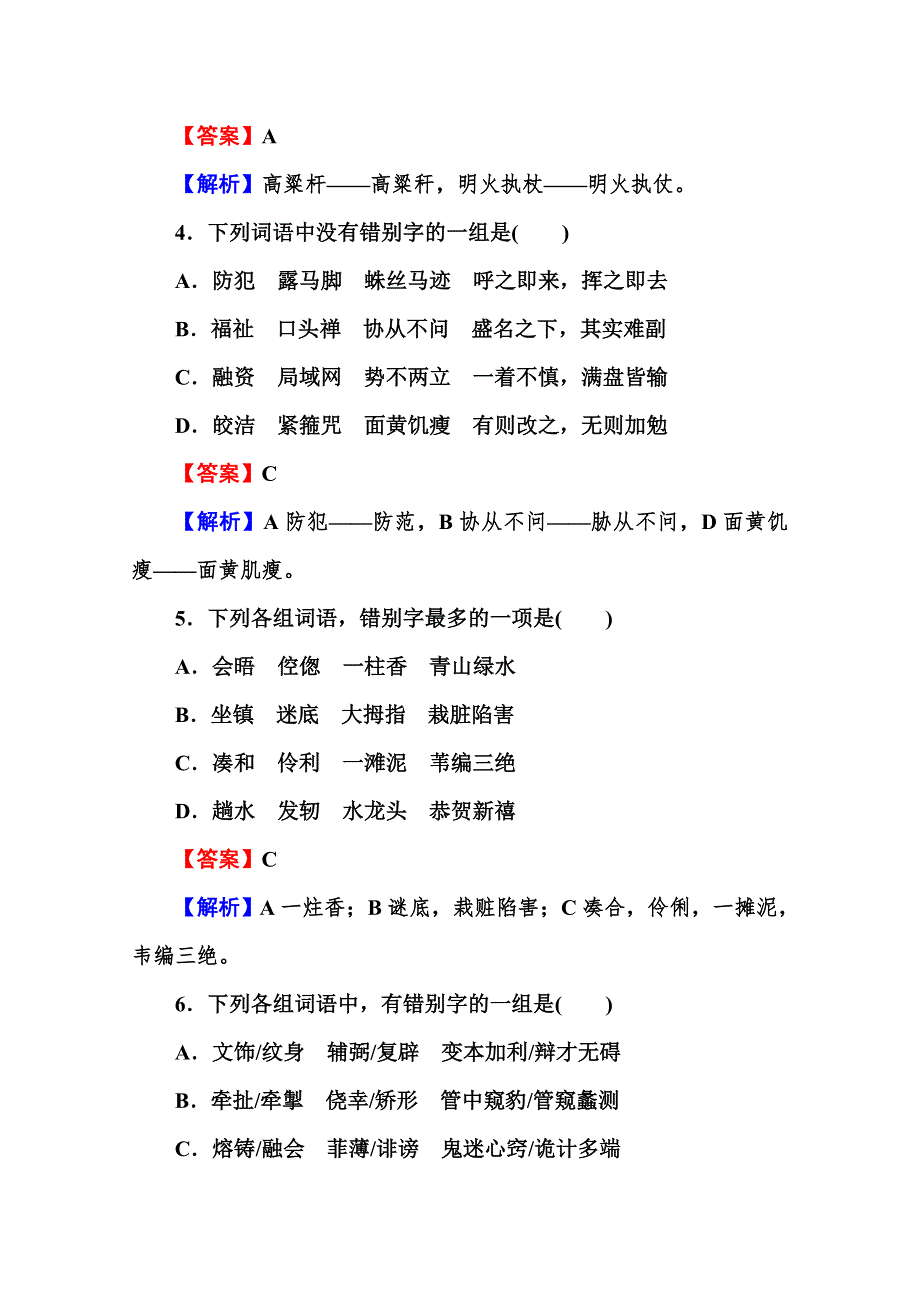 【答案】A

【解析】高粱杆——高粱秆，明火执杖——明火执仗。

4．下列词语中没有错别字的一组是(　　)

A．防犯　露马脚　蛛丝马迹　呼之即来，挥之即去

B．福祉　口头禅　协从不问　盛名之下，其实难副

C．融资　局域网　势不两立　一着不慎，满盘皆输

D．皎洁　紧箍咒　面黄饥瘦　有则改之，无则加勉

【答案】C

【解析】A 防犯——防范，B 协从不问——胁从不问，D 面黄饥瘦——面黄肌瘦。

5．下列各组词语，错别字最多的一项是(　　)

A．会晤　倥偬　一柱香　青山绿水

B．坐镇　迷底　大拇指　栽脏陷害

C．凑和　伶利　一滩泥　苇编三绝

D．趟水　发轫　水龙头　恭贺新禧

【答案】C

【解析】A 一炷香；B 谜底，栽赃陷害；C 凑合，伶俐，一摊泥，韦编三绝。

6．下列各组词语中，有错别字的一组是(　　)

A．文饰/纹身　辅弼/复辟　变本加利/辩才无碍

B．牵扯/牵掣　侥幸/矫形　管中窥豹/管窥蠡测

C．熔铸/融会　菲薄/诽谤　鬼迷心窍/诡计多端